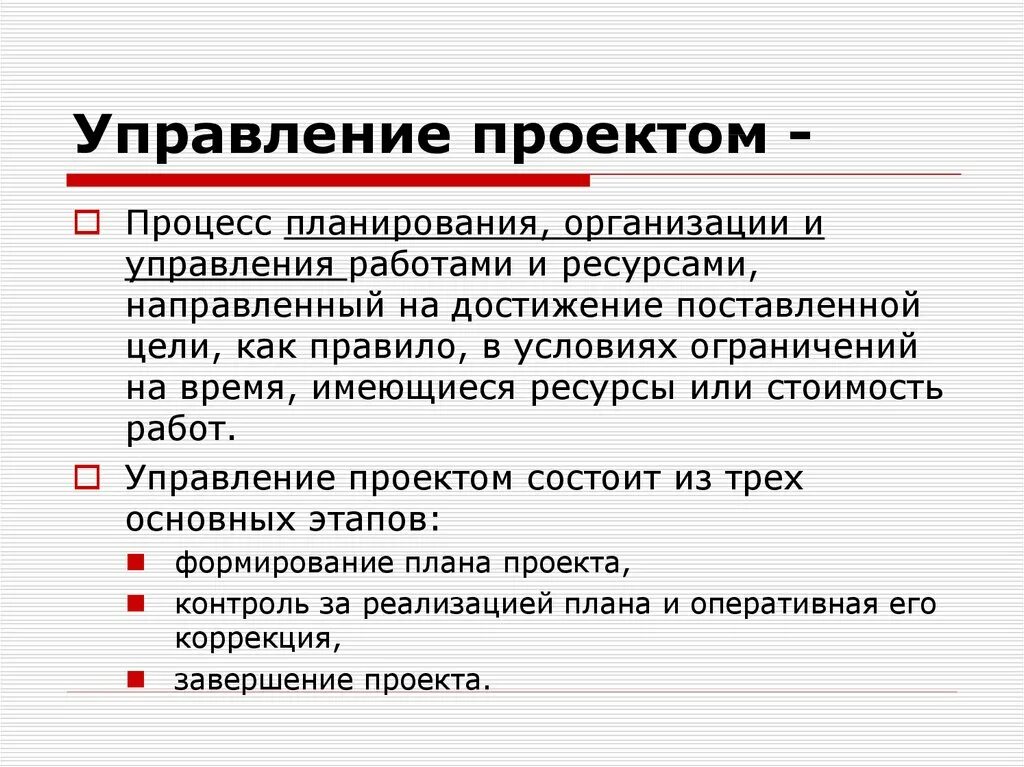 Управление проектом -

Процесс планирования, организации и управления работами и ресурсами, направленный на достижение поставленной цели, как правило, в условиях ограничений на время, имеющиеся ресурсы или стоимость работ.

Управление проектом состоит из трех основных этапов:

формирование плана проекта,

контроль за реализацией плана и оперативная его коррекция,

завершение проекта.